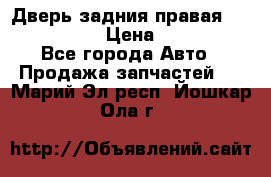 Дверь задния правая
Цена
Все города Авто
Продажа запчастей
Марий Эл респ Йошкар Ола г

http://Объявлений.сайт